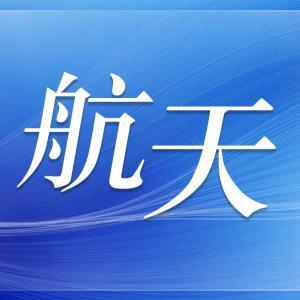 航天